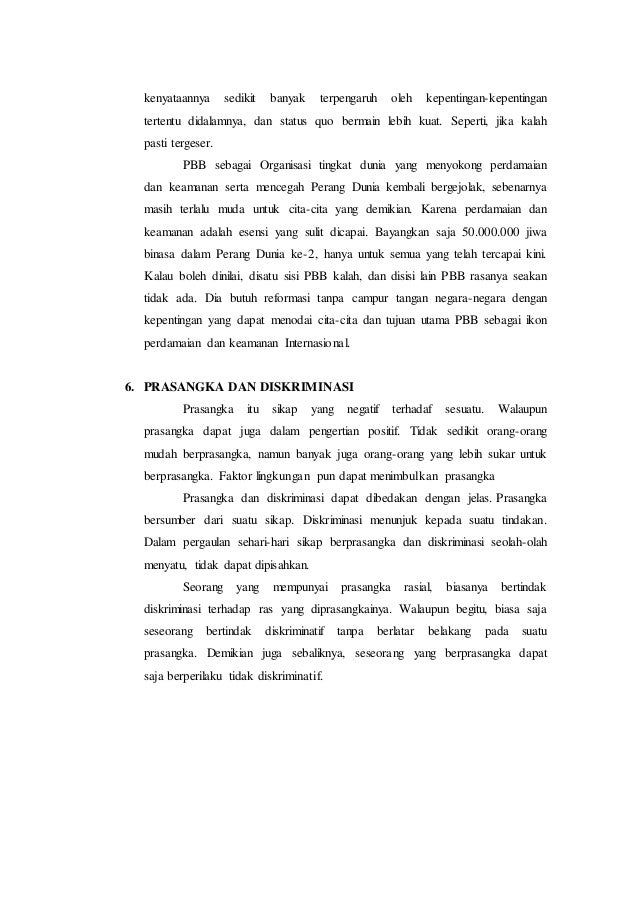 kenyataannya sedikit banyak terpengaruh oleh kepentingan-kepentingan tertentu didalamnya, dan status quo bermain lebih kuat. Seperti, jika kalah pasti tergeser.

PBB sebagai Organisasi tingkat dunia yang menyokong perdamaian dan keamanan serta mencegah Perang Dunia kembali bergejolak, sebenarnya masih terlalu muda untuk cita-cita yang demikian. Karena perdamaian dan keamanan adalah esensi yang sulit dicapai. Bayangkan saja 50.000.000 jiwa binasa dalam Perang Dunia ke-2, hanya untuk semua yang telah tercapai kini. Kalau boleh dinilai, disatu sisi PBB kalah, dan disisi lain PBB rasanya seakan tidak ada. Dia butuh reformasi tanpa campur tangan negara-negara dengan kepentingan yang dapat menodai cita-cita dan tujuan utama PBB sebagai ikon perdamaian dan keamanan Internasional.

6. PRASANGKA DAN DISKRIMINASI

Prasangka itu sikap yang negatif terhadaf sesuatu. Walaupun prasangka dapat juga dalam pengertian positif. Tidak sedikit orang-orang mudah berprasangka, namun banyak juga orang-orang yang lebih sukar untuk berprasangka. Faktor lingkungan pun dapat menimbulkan prasangka

Prasangka dan diskriminasi dapat dibedakan dengan jelas. Prasangka bersumber dari suatu sikap. Diskriminasi menunjuk kepada suatu tindakan. Dalam pergaulan sehari-hari sikap berprasangka dan diskriminasi seolah-olah menyatu, tidak dapat dipisahkan.

Seorang yang mempunyai prasangka rasial, biasanya bertindak diskriminasi terhadap ras yang diprasangkainya. Walaupun begitu, biasa saja seseorang bertindak diskriminatif tanpa berlatar belakang pada suatu prasangka. Demikian juga sebaliknya, seseorang yang berprasangka dapat saja berperilaku tidak diskriminatif.